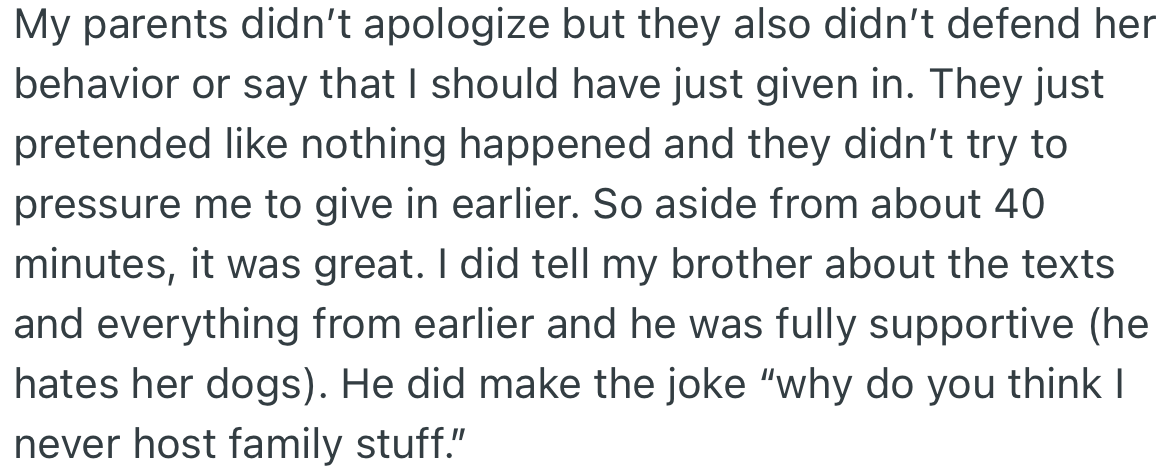 My parents didn’t apologize but they also didn’t defend her behavior or say that I should have just given in. They just pretended like nothing happened and they didn’t try to pressure me to give in earlier. So aside from about 40 minutes, it was great. I did tell my brother about the texts and everything from earlier and he was fully supportive (he hates her dogs). He did make the joke “why do you think I never host family stuff.”